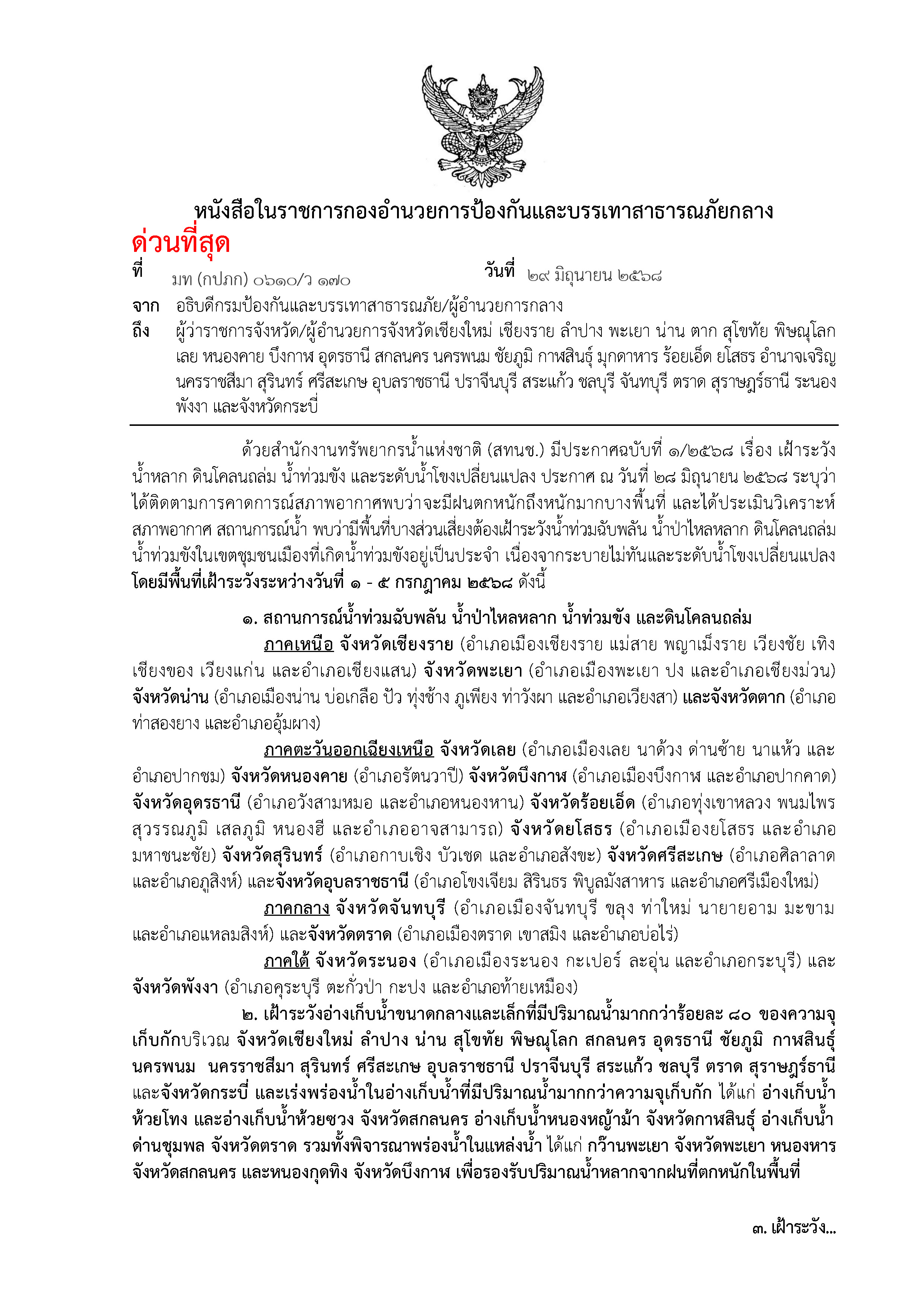 หนังสือในราชการกองอำนวยการป้องกันและบรรเทาสาธารณภัยกลาง

ด่วนที่สุด

ที่ มท (กปภก) ๐๖๑๐/ว ๑๗๐ วันที่ ๒๙ มิถุนายน ๒๕๖๘

จาก อธิบดีกรมป้องกันและบรรเทาสาธารณภัย/ผู้อำนวยการกลาง

ถึง ผู้ว่าราชการจังหวัด/ผู้อำนวยการจังหวัดเชียงใหม่ เชียงราย ลำปาง พะเยา น่าน ตาก สุโขทัย พิษณุโลก เลย หนองคาย บึงกาฬ อุดรธานี สกลนคร นครพนม ชัยภูมิ กาฬสินธุ์ มุกดาหาร ร้อยเอ็ด ยโสธร อำนาจเจริญ นครราชสีมา สุรินทร์ ศรีสะเกษ อุบลราชธานี ปราจีนบุรี สระแก้ว ชลบุรี จันทบุรี ตราด สุราษฎร์ธานี ระนอง พังงา และจังหวัดกระบี่

ด้วยสำนักงานทรัพยากรน้ำแห่งชาติ (สทนช.) มีประกาศฉบับที่ ๑/๒๕๖๘ เรื่อง เฝ้าระวังน้ำหลาก ดินโคลนถล่ม น้ำท่วมขัง และระดับน้ำโขงเปลี่ยนแปลง ประกาศ ณ วันที่ ๒๘ มิถุนายน ๒๕๖๘ ระบุว่า ได้ติดตามการคาดการณ์สภาพอากาศพบว่าจะมีฝนตกหนักถึงหนักมากบางพื้นที่ และได้ประเมินวิเคราะห์สภาพอากาศ สถานการณ์น้ำ พบว่ามีพื้นที่บางส่วนเสี่ยงต้องเฝ้าระวังน้ำท่วมฉับพลัน น้ำป่าไหลหลาก ดินโคลนถล่ม น้ำท่วมขังในเขตชุมชนเมืองที่เกิดน้ำท่วมขังอยู่เป็นประจำ เนื่องจากระบายไม่ทันและระดับน้ำโขงเปลี่ยนแปลง โดยมีพื้นที่เฝ้าระวังระหว่างวันที่ ๑ - ๕ กรกฎาคม ๒๕๖๘ ดังนี้

๑. สถานการณ์น้ำท่วมฉับพลัน น้ำป่าไหลหลาก น้ำท่วมขัง และดินโคลนถล่ม

ภาคเหนือ จังหวัดเชียงราย (อำเภอเมืองเชียงราย แม่สาย พญาเม็งราย เวียงชัย เทิง เชียงของ เวียงแก่น และอำเภอเชียงแสน) จังหวัดพะเยา (อำเภอเมืองพะเยา ปง และอำเภอเชียงม่วน) จังหวัดน่าน (อำเภอเมืองน่าน บ่อเกลือ ปัว ทุ่งช้าง ภูเพียง ท่าวังผา และอำเภอเวียงสา) และจังหวัดตาก (อำเภอท่าสองยาง และอำเภออุ้มผาง)

ภาคตะวันออกเฉียงเหนือ จังหวัดเลย (อำเภอเมืองเลย นาด้วง ด่านซ้าย นาแห้ว และอำเภอปากชม) จังหวัดหนองคาย (อำเภอรัตนวาปี) จังหวัดบึงกาฬ (อำเภอเมืองบึงกาฬ และอำเภอปากคาด) จังหวัดอุดรธานี (อำเภอวังสามหมอ และอำเภอหนองหาน) จังหวัดร้อยเอ็ด (อำเภอทุ่งเขาหลวง พนมไพร สุวรรณภูมิ เสลภูมิ หนองฮี และอำเภออาจสามารถ) จังหวัดยโสธร (อำเภอเมืองยโสธร และอำเภอมหาชนะชัย) จังหวัดสุรินทร์ (อำเภอกาบเชิง บัวเชด และอำเภอสังขะ) จังหวัดศรีสะเกษ (อำเภอศิลาลาด และอำเภอภูสิงห์) และจังหวัดอุบลราชธานี (อำเภอโขงเจียม สิรินธร พิบูลมังสาหาร และอำเภอศรีเมืองใหม่)

ภาคกลาง จังหวัดจันทบุรี (อำเภอเมืองจันทบุรี ขลุง ท่าใหม่ นายายอาม มะขาม และอำเภอแหลมสิงห์) และจังหวัดตราด (อำเภอเมืองตราด เขาสมิง และอำเภอบ่อไร่)

ภาคใต้ จังหวัดระนอง (อำเภอเมืองระนอง กะเปอร์ ละอุ่น และอำเภอกระบุรี) และจังหวัดพังงา (อำเภอคุระบุรี ตะกั่วป่า กะปง และอำเภอท้ายเหมือง)

๒. เฝ้าระวังอ่างเก็บน้ำขนาดกลางและเล็กที่มีปริมาณน้ำมากกว่าร้อยละ ๘๐ ของความจุเก็บกักบริเวณ จังหวัดเชียงใหม่ ลำปาง น่าน สุโขทัย พิษณุโลก สกลนคร อุดรธานี ชัยภูมิ กาฬสินธุ์ นครพนม นครราชสีมา สุรินทร์ ศรีสะเกษ อุบลราชธานี ปราจีนบุรี สระแก้ว ชลบุรี ตราด สุราษฎร์ธานี และจังหวัดกระบี่ และเร่งพร่องน้ำในอ่างเก็บน้ำที่มีปริมาณน้ำมากกว่าความจุเก็บกัก ได้แก่ อ่างเก็บน้ำห้วยโทง และอ่างเก็บน้ำห้วยซวง จังหวัดสกลนคร อ่างเก็บน้ำหนองหญ้าม้า จังหวัดกาฬสินธุ์ อ่างเก็บน้ำด่านชุมพล จังหวัดตราด รวมทั้งพิจารณาพร่องน้ำในแหล่งน้ำ ได้แก่ กว๊านพะเยา จังหวัดพะเยา หนองหาร จังหวัดสกลนคร และหนองกุดทิง จังหวัดบึงกาฬ เพื่อรองรับปริมาณน้ำหลากจากฝนที่ตกหนักในพื้นที่

๓. เฝ้าระวัง...